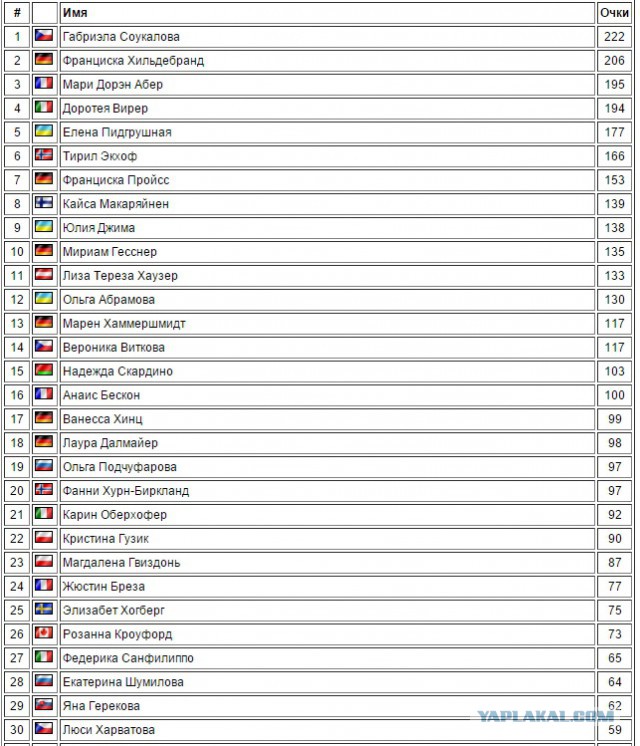 | # | | Имя | Очки |
|---|---|---|---|
| 1 | | Габриэла Соукалова | 222 |
| 2 | | Франциска Хильдебранд | 206 |
| 3 | | Мари Дорэн Абер | 195 |
| 4 | | Доротея Вирер | 194 |
| 5 | | Елена Пидгрушная | 177 |
| 6 | | Тирил Экхоф | 166 |
| 7 | | Франциска Пройсс | 153 |
| 8 | | Кайса Макаряйнен | 139 |
| 9 | | Юлия Джима | 138 |
| 10 | | Мириам Гесснер | 135 |
| 11 | | Лиза Тереза Хаузер | 133 |
| 12 | | Ольга Абрамова | 130 |
| 13 | | Марен Хаммершмидт | 117 |
| 14 | | Вероника Виткова | 117 |
| 15 | | Надежда Скардино | 103 |
| 16 | | Анаис Бескон | 100 |
| 17 | | Ванесса Хинц | 99 |
| 18 | | Лаура Далмайер | 98 |
| 19 | | Ольга Подчуфарова | 97 |
| 20 | | Фанни Хурн-Биркланд | 97 |
| 21 | | Карин Оберхофер | 92 |
| 22 | | Кристина Гузик | 90 |
| 23 | | Магдалена Гвиздонь | 87 |
| 24 | | Жюстин Бреза | 77 |
| 25 | | Элизабет Хогберг | 75 |
| 26 | | Розанна Кроуфорд | 73 |
| 27 | | Федерика Санфилиппо | 65 |
| 28 | | Екатерина Шумилова | 64 |
| 29 | | Яна Герекова | 62 |
| 30 | | Люси Харватова | 59 |

YAPLAKAL.COM